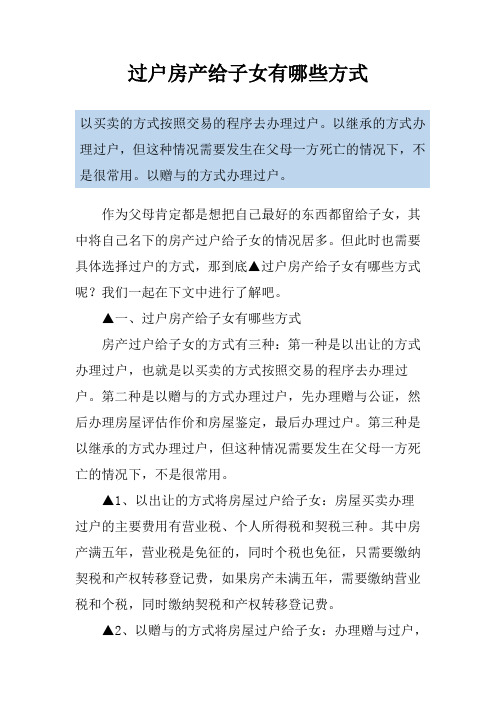 过户房产给子女有哪些方式

以买卖的方式按照交易的程序去办理过户。以继承的方式办理过户，但这种情况需要发生在父母一方死亡的情况下，不是很常用。以赠与的方式办理过户。

作为父母肯定都是想把自己最好的东西都留给子女，其中将自己名下的房产过户给子女的情况居多。但此时也需要具体选择过户的方式，那到底▲过户房产给子女有哪些方式呢？我们一起在下文中进行了解吧。

▲一、过户房产给子女有哪些方式

房产过户给子女的方式有三种：第一种是以出让的方式办理过户，也就是以买卖的方式按照交易的程序去办理过户。第二种是以赠与的方式办理过户，先办理赠与公证，然后办理房屋评估作价和房屋鉴定，最后办理过户。第三种是以继承的方式办理过户，但这种情况需要发生在父母一方死亡的情况下，不是很常用。

▲1、以出让的方式将房屋过户给子女：房屋买卖办理过户的主要费用有营业税、个人所得税和契税三种。其中房产满五年，营业税是免征的，同时个税也免征，只需要缴纳契税和产权转移登记费，如果房产未满五年，需要缴纳营业税和个税，同时缴纳契税和产权转移登记费。

▲2、以赠与的方式将房屋过户给子女：办理赠与过户，